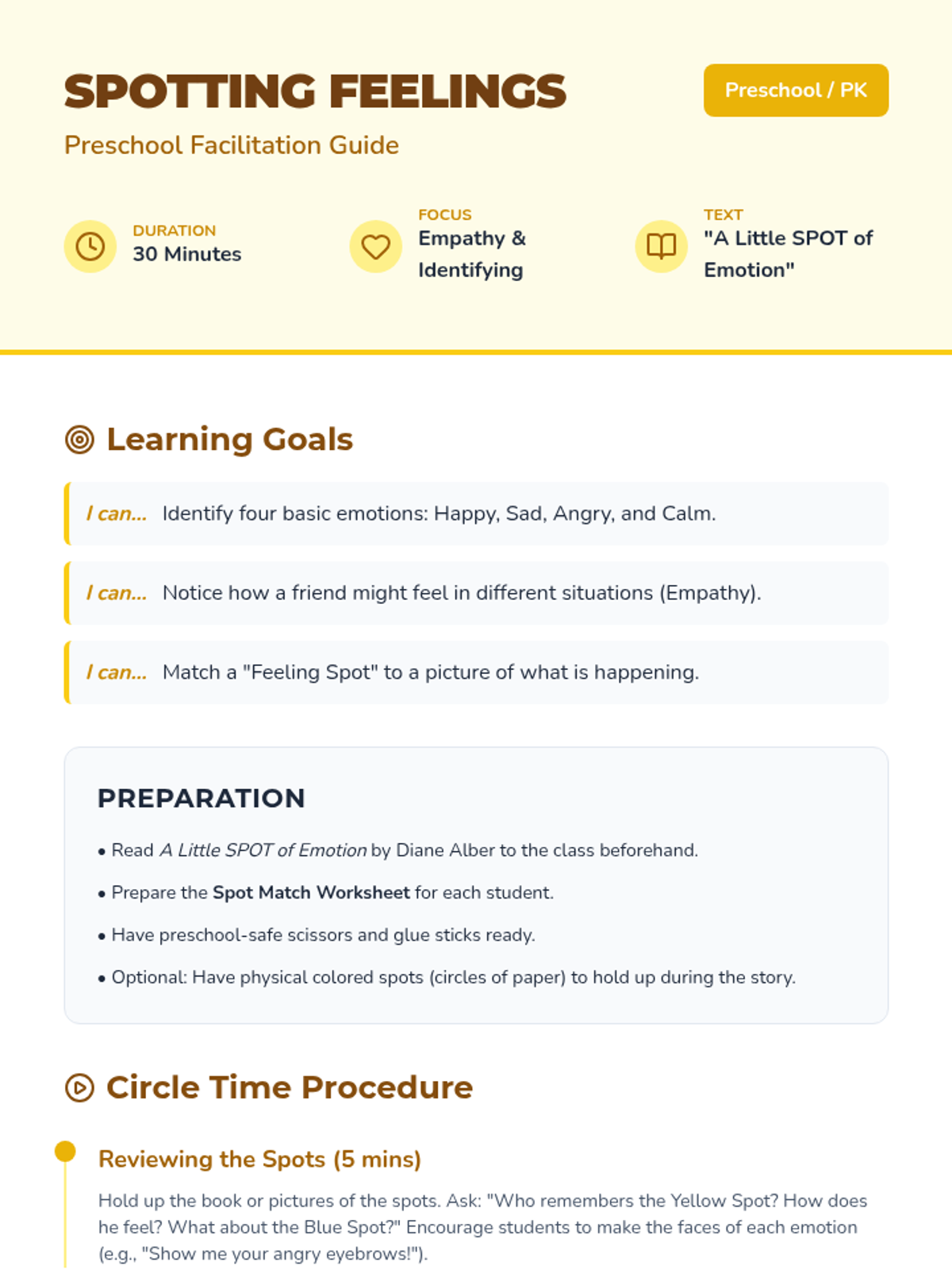 SPOTTING FEELINGS

Preschool / PK

Preschool Facilitation Guide

DURATION
30 Minutes

FOCUS
Empathy & Identifying

TEXT
"A Little SPOT of Emotion"

Learning Goals

I can... Identify four basic emotions: Happy, Sad, Angry, and Calm.

I can... Notice how a friend might feel in different situations (Empathy).

I can... Match a "Feeling Spot" to a picture of what is happening.

PREPARATION

• Read A Little SPOT of Emotion by Diane Alber to the class beforehand.

• Prepare the Spot Match Worksheet for each student.

• Have preschool-safe scissors and glue sticks ready.

• Optional: Have physical colored spots (circles of paper) to hold up during the story.

Circle Time Procedure

Reviewing the Spots (5 mins)

Hold up the book or pictures of the spots. Ask: "Who remembers the Yellow Spot? How does he feel? What about the Blue Spot?" Encourage students to make the faces of each emotion (e.g., "Show me your angry eyebrows!").